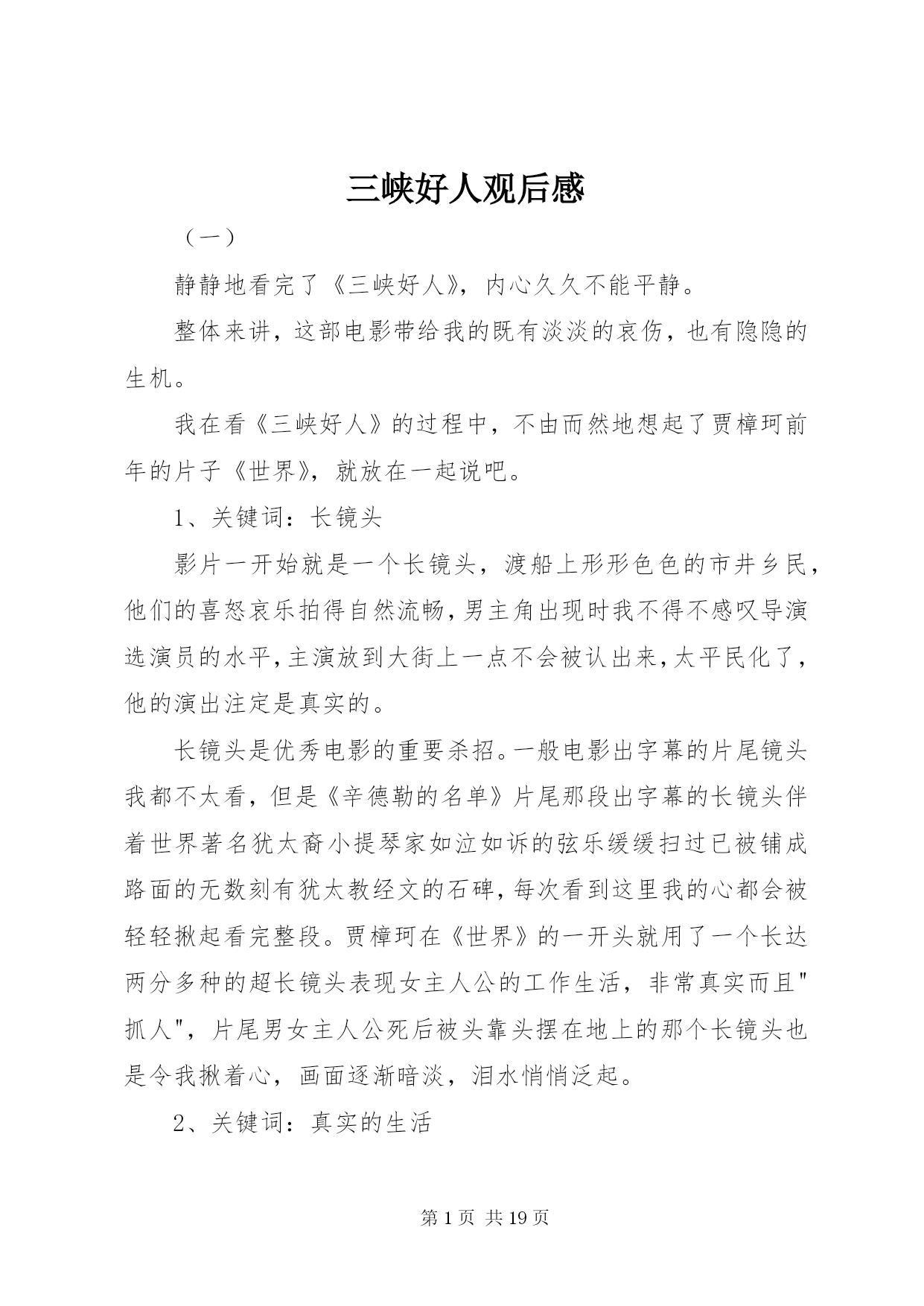 三峡好人观后感

（一）

静静地看完了《三峡好人》，内心久久不能平静。

整体来讲，这部电影带给我的既有淡淡的哀伤，也有隐隐的生机。

我在看《三峡好人》的过程中，不由而然地想起了贾樟珂前年的片子《世界》，就放在一起说吧。

1、关键词：长镜头

影片一开始就是一个长镜头，渡船上形形色色的市井乡民，他们的喜怒哀乐拍得自然流畅，男主角出现时我不得不感叹导演选演员的水平，主演放到大街上一点不会被认出来，太平民化了，他的演出注定是真实的。

长镜头是优秀电影的重要杀招。一般电影出字幕的片尾镜头我都不太看，但是《辛德勒的名单》片尾那段出字幕的长镜头伴着世界著名犹太裔小提琴家如泣如诉的弦乐缓缓扫过已被铺成路面的无数刻有犹太教经文的石碑，每次看到这里我的心都会被轻轻揪起看完整段。贾樟珂在《世界》的一开头就用了一个长达两分多种的超长镜头表现女主人公的工作生活，非常真实而且"抓人"，片尾男女主人公死后被头靠头摆在地上的那个长镜头也是令我揪着心，画面逐渐暗淡，泪水悄悄泛起。

2、关键词：真实的生活

第 1 页 共 19 页